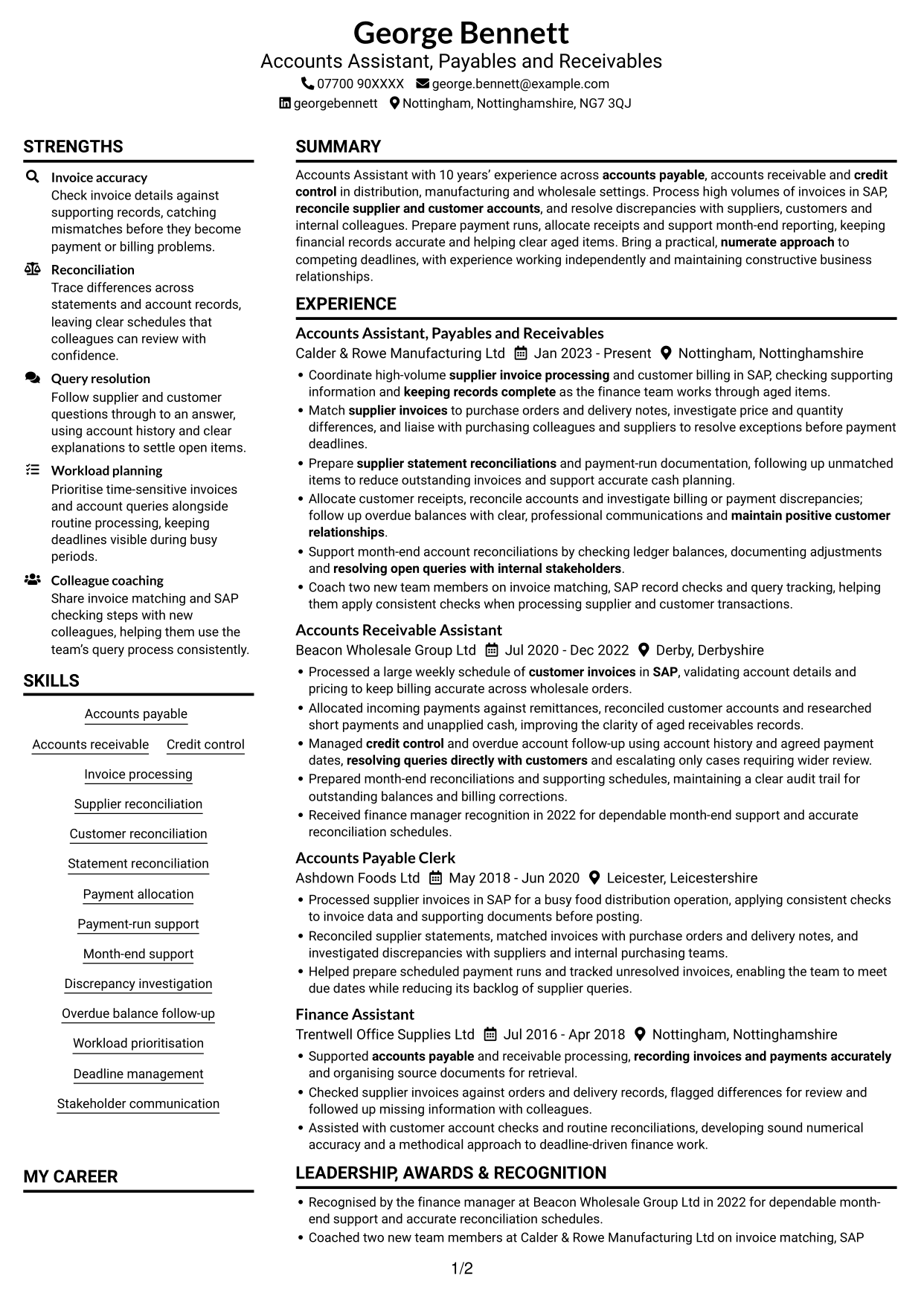 George Bennett
Accounts Assistant, Payables and Receivables
07700 90XXXX george.bennett@example.com
georgebennett Nottingham, Nottinghamshire, NG7 3QJ

STRENGTHS

Invoice accuracy
Check invoice details against supporting records, catching mismatches before they become payment or billing problems.

Reconciliation
Trace differences across statements and account records, leaving clear schedules that colleagues can review with confidence.

Query resolution
Follow supplier and customer questions through to an answer, using account history and clear explanations to settle open items.

Workload planning
Prioritise time-sensitive invoices and account queries alongside routine processing, keeping deadlines visible during busy periods.

Colleague coaching
Share invoice matching and SAP checking steps with new colleagues, helping them use the team's query process consistently.

SKILLS

Accounts payable
Accounts receivable
Credit control
Invoice processing
Supplier reconciliation
Customer reconciliation
Statement reconciliation
Payment allocation
Payment-run support
Month-end support
Discrepancy investigation
Overdue balance follow-up
Workload prioritisation
Deadline management
Stakeholder communication

MY CAREER

SUMMARY

Accounts Assistant with 10 years' experience across accounts payable, accounts receivable and credit control in distribution, manufacturing and wholesale settings. Process high volumes of invoices in SAP, reconcile supplier and customer accounts, and resolve discrepancies with suppliers, customers and internal colleagues. Prepare payment runs, allocate receipts and support month-end reporting, keeping financial records accurate and helping clear aged items. Bring a practical, numerate approach to competing deadlines, with experience working independently and maintaining constructive business relationships.

EXPERIENCE

Accounts Assistant, Payables and Receivables
Calder & Rowe Manufacturing Ltd Jan 2023 - Present Nottingham, Nottinghamshire
• Coordinate high-volume supplier invoice processing and customer billing in SAP, checking supporting information and keeping records complete as the finance team works through aged items.
• Match supplier invoices to purchase orders and delivery notes, investigate price and quantity differences, and liaise with purchasing colleagues and suppliers to resolve exceptions before payment deadlines.
• Prepare supplier statement reconciliations and payment-run documentation, following up unmatched items to reduce outstanding invoices and support accurate cash planning.
• Allocate customer receipts, reconcile accounts and investigate billing or payment discrepancies; follow up overdue balances with clear, professional communications and maintain positive customer relationships.
• Support month-end account reconciliations by checking ledger balances, documenting adjustments and resolving open queries with internal stakeholders.
• Coach two new team members on invoice matching, SAP record checks and query tracking, helping them apply consistent checks when processing supplier and customer transactions.

Accounts Receivable Assistant
Beacon Wholesale Group Ltd Jul 2020 - Dec 2022 Derby, Derbyshire
• Processed a large weekly schedule of customer invoices in SAP, validating account details and pricing to keep billing accurate across wholesale orders.
• Allocated incoming payments against remittances, reconciled customer accounts and researched short payments and unapplied cash, improving the clarity of aged receivables records.
• Managed credit control and overdue account follow-up using account history and agreed payment dates, resolving queries directly with customers and escalating only cases requiring wider review.
• Prepared month-end reconciliations and supporting schedules, maintaining a clear audit trail for outstanding balances and billing corrections.
• Received finance manager recognition in 2022 for dependable month-end support and accurate reconciliation schedules.

Accounts Payable Clerk
Ashdown Foods Ltd May 2018 - Jun 2020 Leicester, Leicestershire
• Processed supplier invoices in SAP for a busy food distribution operation, applying consistent checks to invoice data and supporting documents before posting.
• Reconciled supplier statements, matched invoices with purchase orders and delivery notes, and investigated discrepancies with suppliers and internal purchasing teams.
• Helped prepare scheduled payment runs and tracked unresolved invoices, enabling the team to meet due dates while reducing its backlog of supplier queries.

Finance Assistant
Trentwell Office Supplies Ltd Jul 2016 - Apr 2018 Nottingham, Nottinghamshire
• Supported accounts payable and receivable processing, recording invoices and payments accurately and organising source documents for retrieval.
• Checked supplier invoices against orders and delivery records, flagged differences for review and followed up missing information with colleagues.
• Assisted with customer account checks and routine reconciliations, developing sound numerical accuracy and a methodical approach to deadline-driven finance work.

LEADERSHIP, AWARDS & RECOGNITION

• Recognised by the finance manager at Beacon Wholesale Group Ltd in 2022 for dependable month-end support and accurate reconciliation schedules.
• Coached two new team members at Calder & Rowe Manufacturing Ltd on invoice matching, SAP

1/2